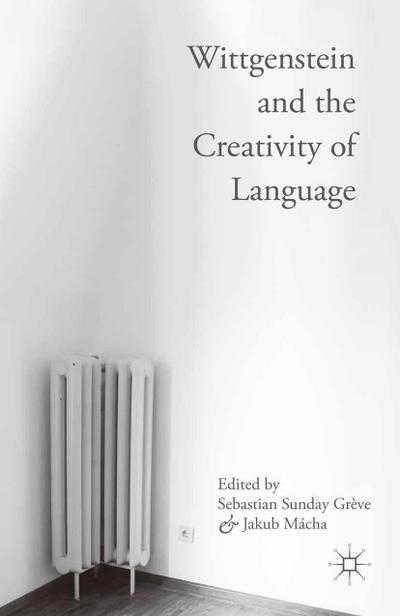 Wittgenstein and the Creativity of Language

Edited by
Sebastian Sunday Grève
& Jakub Mácha